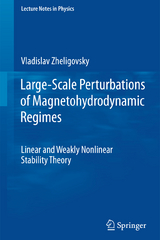 Lecture Notes in Physics

Vladislav Zheligovsky

Large-Scale Perturbations of Magnetohydrodynamic Regimes

Linear and Weakly Nonlinear Stability Theory

Springer